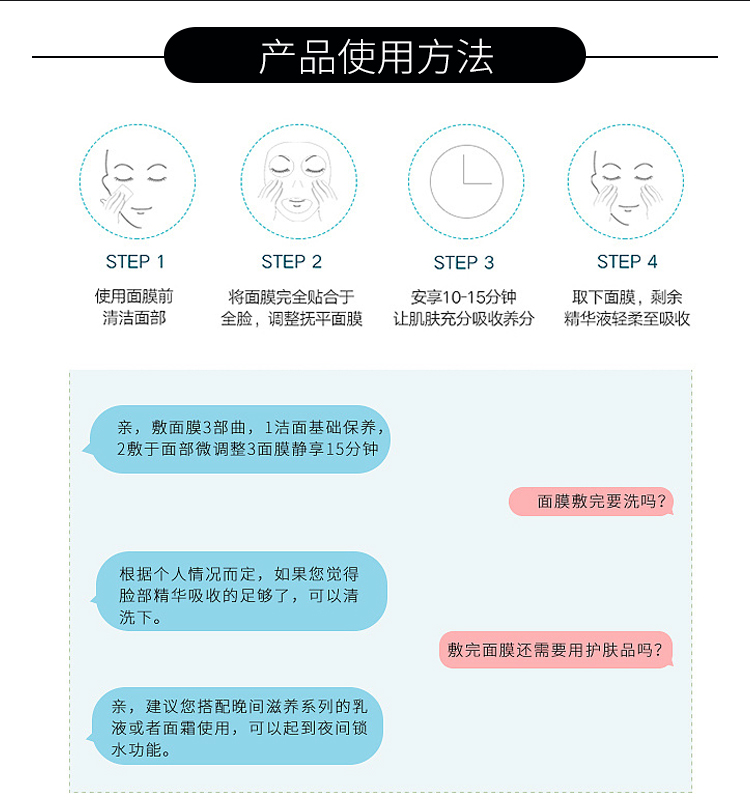 产品使用方法

STEP 1
使用面膜前
清洁面部

STEP 2
将面膜完全贴合于
全脸，调整抚平面膜

STEP 3
安享10-15分钟
让肌肤充分吸收养分

STEP 4
取下面膜，剩余
精华液轻柔至吸收

亲，敷面膜3部曲，1洁面基础保养，2敷于面部微调整3面膜静享15分钟

面膜敷完要洗吗？

根据个人情况而定，如果您觉得脸部精华吸收的足够了，可以清洗下。

敷完面膜还需要用护肤品吗？

亲，建议您搭配晚间滋养系列的乳液或者面霜使用，可以起到夜间锁水功能。